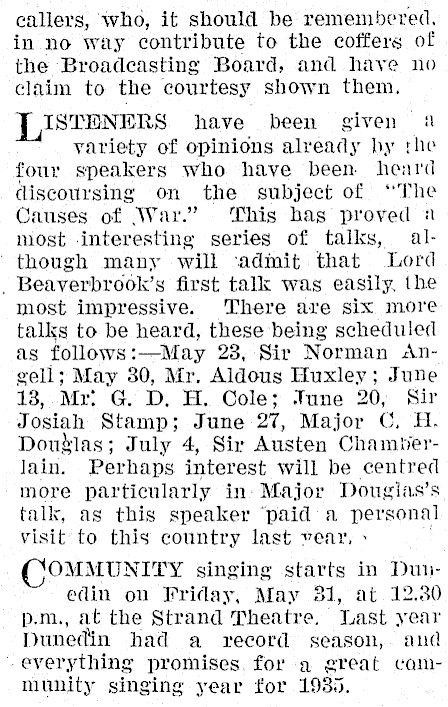 callers, who, it should be remembered, in no way contribute to the coffers of the Broadcasting Board, and have no claim to the courtesy shown them.

LISTENERS have been given a variety of opinions already by the four speakers who have been heard discoursing on the subject of "The Causes of War." This has proved a most interesting series of talks, although many will admit that Lord Beaverbrook's first talk was easily the most impressive. There are six more talks to be heard, these being scheduled as follows:—May 23, Sir Norman Angell; May 30, Mr. Aldous Huxley; June 13, Mr. G. D. H. Cole; June 20, Sir Josiah Stamp; June 27, Major C. H. Douglas; July 4, Sir Austen Chamberlain. Perhaps interest will be centred more particularly in Major Douglas's talk, as this speaker paid a personal visit to this country last year.

COMMUNITY singing starts in Dunedin on Friday, May 31, at 12.30 p.m., at the Strand Theatre. Last year Dunedin had a record season, and everything promises for a great community singing year for 1935.